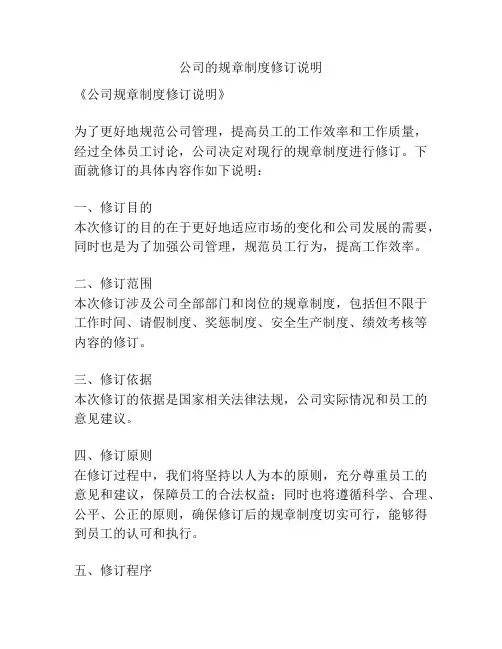 公司的规章制度修订说明

《公司规章制度修订说明》

为了更好地规范公司管理，提高员工的工作效率和工作质量，经过全体员工讨论，公司决定对现行的规章制度进行修订。下面就修订的具体内容作如下说明：

一、修订目的
本次修订的目的在于更好地适应市场的变化和公司发展的需要，同时也是为了加强公司管理，规范员工行为，提高工作效率。

二、修订范围
本次修订涉及公司全部部门和岗位的规章制度，包括但不限于工作时间、请假制度、奖惩制度、安全生产制度、绩效考核等内容的修订。

三、修订依据
本次修订的依据是国家相关法律法规，公司实际情况和员工的意见建议。

四、修订原则
在修订过程中，我们将坚持以人为本的原则，充分尊重员工的意见和建议，保障员工的合法权益；同时也将遵循科学、合理、公平、公正的原则，确保修订后的规章制度切实可行，能够得到员工的认可和执行。

五、修订程序